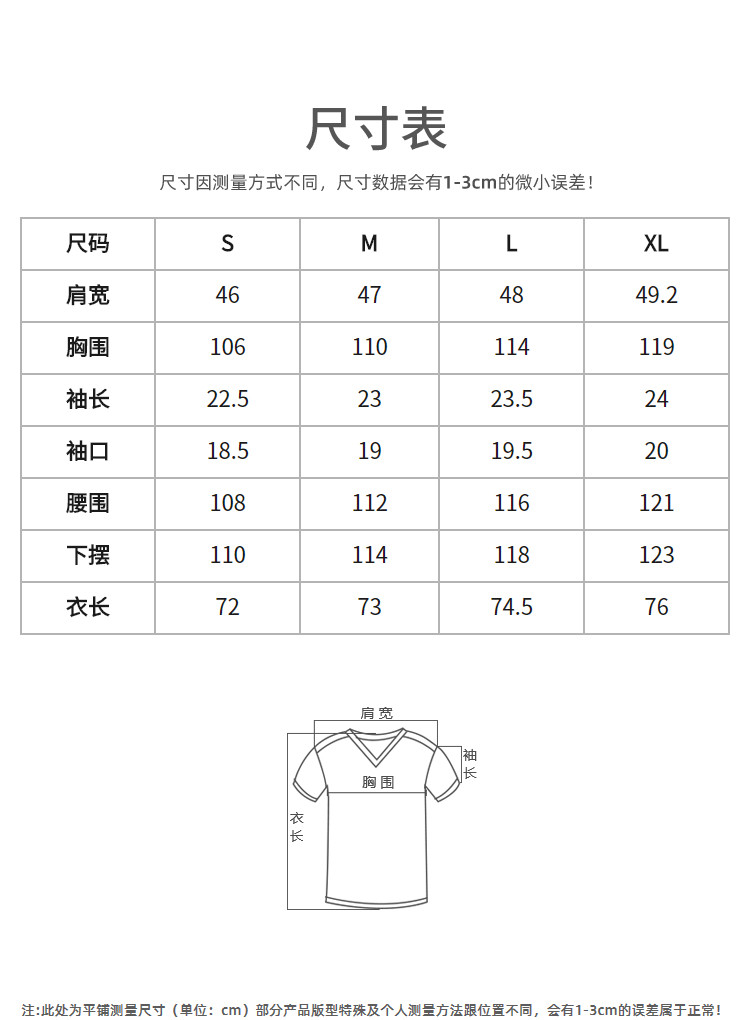 尺寸表

尺寸因测量方式不同，尺寸数据会有1-3cm的微小误差！

| 尺码 | S | M | L | XL |
|---|---|---|---|---|
| 肩宽 | 46 | 47 | 48 | 49.2 |
| 胸围 | 106 | 110 | 114 | 119 |
| 袖长 | 22.5 | 23 | 23.5 | 24 |
| 袖口 | 18.5 | 19 | 19.5 | 20 |
| 腰围 | 108 | 112 | 116 | 121 |
| 下摆 | 110 | 114 | 118 | 123 |
| 衣长 | 72 | 73 | 74.5 | 76 |

肩宽
袖长
胸围
衣长

注:此处为平铺测量尺寸（单位：cm）部分产品版型特殊及个人测量方法跟位置不同，会有1-3cm的误差属于正常！